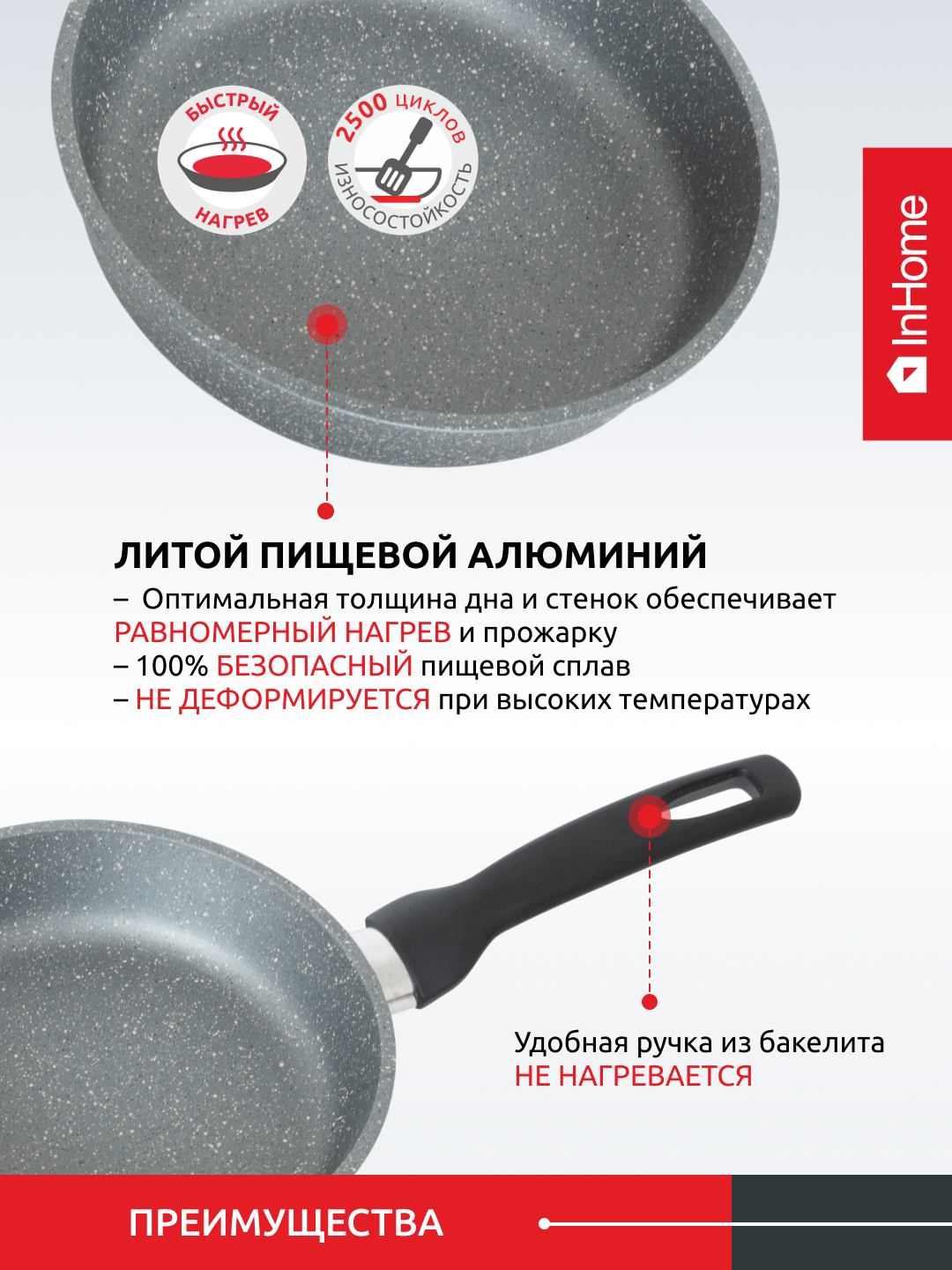 БЫСТРЫЙ НАГРЕВ

2500 ЦИКЛОВ ИЗНОСОСТОЙКОСТЬ

InHome

ЛИТОЙ ПИЩЕВОЙ АЛЮМИНИЙ

– Оптимальная толщина дна и стенок обеспечивает РАВНОМЕРНЫЙ НАГРЕВ и прожарку
– 100% БЕЗОПАСНЫЙ пищевой сплав
– НЕ ДЕФОРМИРУЕТСЯ при высоких температурах

Удобная ручка из бакелита
НЕ НАГРЕВАЕТСЯ

ПРЕИМУЩЕСТВА